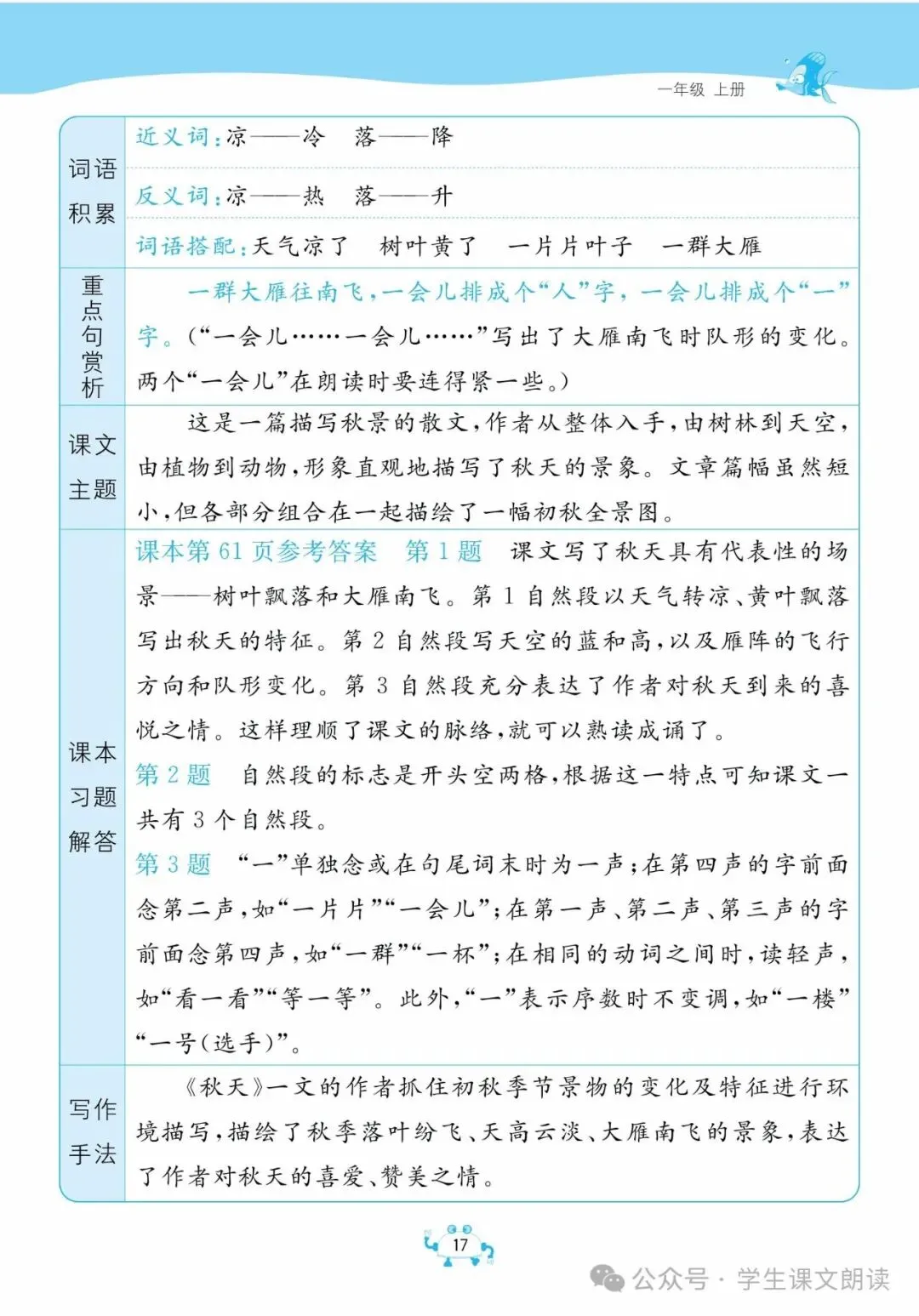 一年级 上册

| 词语积累 | 近义词：凉——冷　落——降<br>反义词：凉——热　落——升<br>词语搭配：天气凉了　树叶黄了　一片片叶子　一群大雁 |
|---|---|
| 重点句赏析 | 一群大雁往南飞，一会儿排成个“人”字，一会儿排成个“一”字。（“一会儿……一会儿……”写出了大雁南飞时队形的变化。两个“一会儿”在朗读时要连得紧一些。） |
| 课文主题 | 这是一篇描写秋景的散文，作者从整体入手，由树林到天空，由植物到动物，形象直观地描写了秋天的景象。文章篇幅虽然短小，但各部分组合在一起描绘了一幅初秋全景图。 |
| 课本习题解答 | 课本第61页参考答案　第1题　课文写了秋天具有代表性的场景——树叶飘落和大雁南飞。第1自然段以天气转凉、黄叶飘落写出秋天的特征。第2自然段写天空的蓝和高，以及雁阵的飞行方向和队形变化。第3自然段充分表达了作者对秋天到来的喜悦之情。这样理顺了课文的脉络，就可以熟读成诵了。<br>第2题　自然段的标志是开头空两格，根据这一特点可知课文一共有3个自然段。<br>第3题　“一”单独念或在句尾词末时为一声；在第四声的字前面念第二声，如“一片片”“一会儿”；在第一声、第二声、第三声的字前面念第四声，如“一群”“一杯”；在相同的动词之间时，读轻声，如“看一看”“等一等”。此外，“一”表示序数时不变调，如“一楼”“一号（选手）”。 |
| 写作手法 | 《秋天》一文的作者抓住初秋季节景物的变化及特征进行环境描写，描绘了秋季落叶纷飞、天高云淡、大雁南飞的景象，表达了作者对秋天的喜爱、赞美之情。 |

17

公众号 · 学生课文朗读